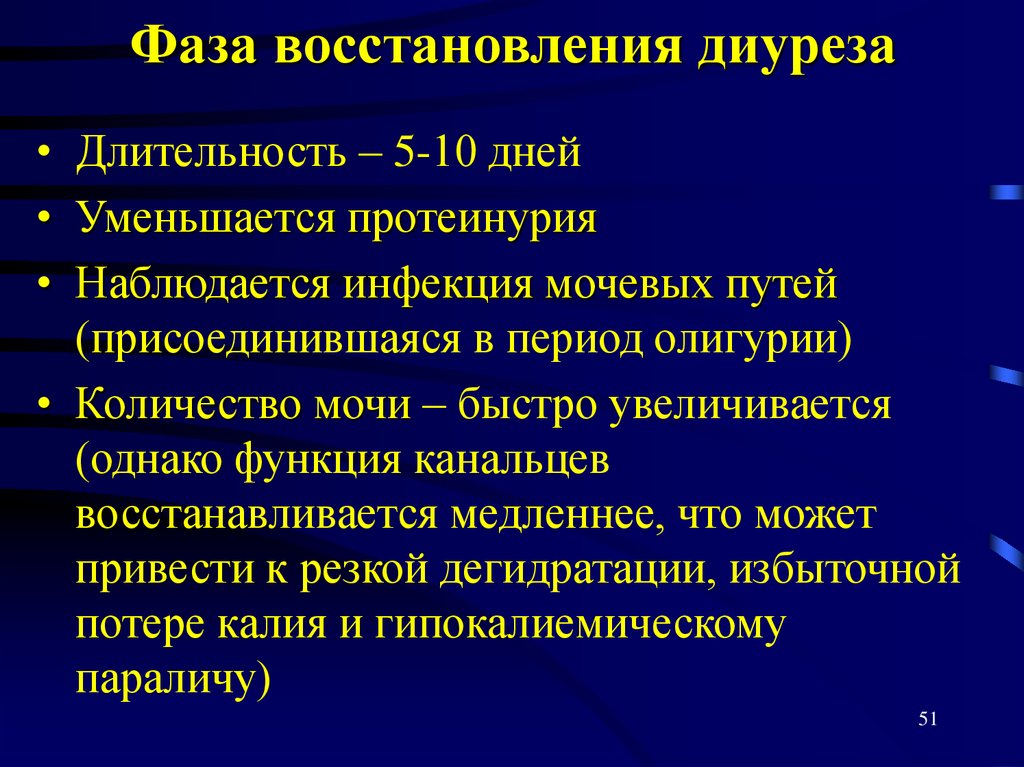 Фаза восстановления диуреза

• Длительность – 5-10 дней
• Уменьшается протеинурия
• Наблюдается инфекция мочевых путей (присоединившаяся в период олигурии)
• Количество мочи – быстро увеличивается (однако функция канальцев восстанавливается медленнее, что может привести к резкой дегидратации, избыточной потере калия и гипокалиемическому параличу)

51